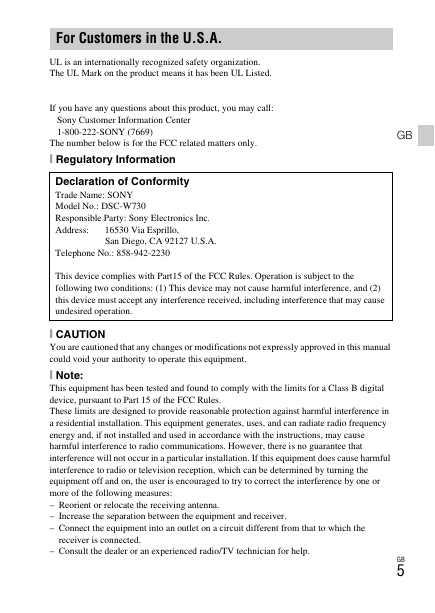 For Customers in the U.S.A.

UL is an internationally recognized safety organization.
The UL Mark on the product means it has been UL Listed.

If you have any questions about this product, you may call:
Sony Customer Information Center
1-800-222-SONY (7669)
The number below is for the FCC related matters only.

GB

Regulatory Information

Declaration of Conformity
Trade Name: SONY
Model No.: DSC-W730
Responsible Party: Sony Electronics Inc.
Address: 16530 Via Esprillo,
San Diego, CA 92127 U.S.A.
Telephone No.: 858-942-2230

This device complies with Part15 of the FCC Rules. Operation is subject to the following two conditions: (1) This device may not cause harmful interference, and (2) this device must accept any interference received, including interference that may cause undesired operation.

CAUTION
You are cautioned that any changes or modifications not expressly approved in this manual could void your authority to operate this equipment.

Note:
This equipment has been tested and found to comply with the limits for a Class B digital device, pursuant to Part 15 of the FCC Rules.
These limits are designed to provide reasonable protection against harmful interference in a residential installation. This equipment generates, uses, and can radiate radio frequency energy and, if not installed and used in accordance with the instructions, may cause harmful interference to radio communications. However, there is no guarantee that interference will not occur in a particular installation. If this equipment does cause harmful interference to radio or television reception, which can be determined by turning the equipment off and on, the user is encouraged to try to correct the interference by one or more of the following measures:
– Reorient or relocate the receiving antenna.
– Increase the separation between the equipment and receiver.
– Connect the equipment into an outlet on a circuit different from that to which the receiver is connected.
– Consult the dealer or an experienced radio/TV technician for help.

GB
5